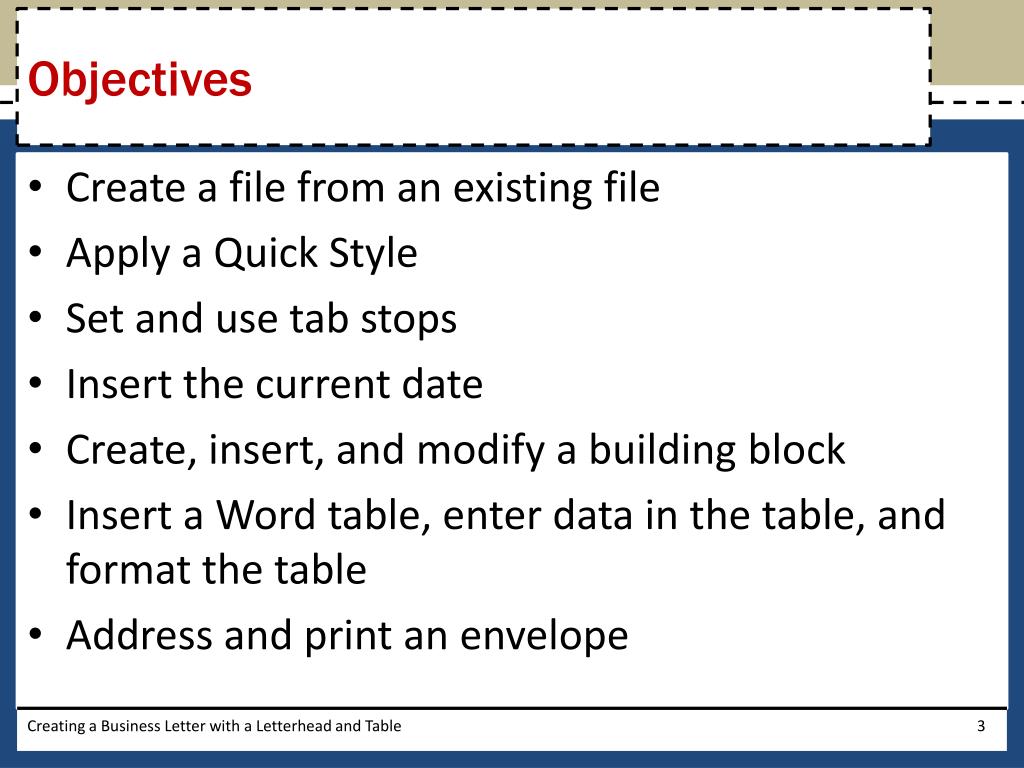 Objectives

• Create a file from an existing file
• Apply a Quick Style
• Set and use tab stops
• Insert the current date
• Create, insert, and modify a building block
• Insert a Word table, enter data in the table, and format the table
• Address and print an envelope

Creating a Business Letter with a Letterhead and Table

3